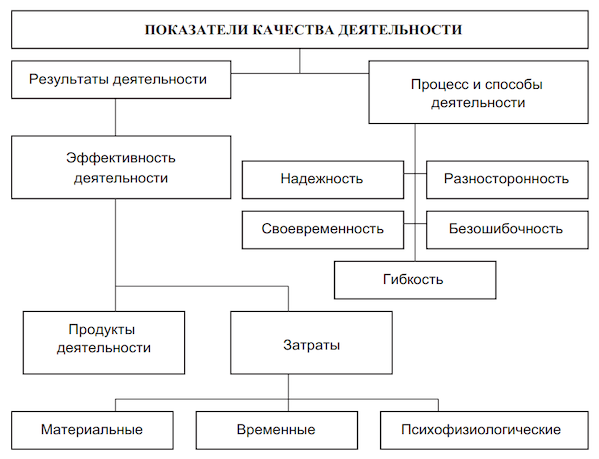 ПОКАЗАТЕЛИ КАЧЕСТВА ДЕЯТЕЛЬНОСТИ

Результаты деятельности

Процесс и способы деятельности

Эффективность деятельности

Надежность

Разносторонность

Своевременность

Безошибочность

Гибкость

Продукты деятельности

Затраты

Материальные

Временные

Психофизиологические